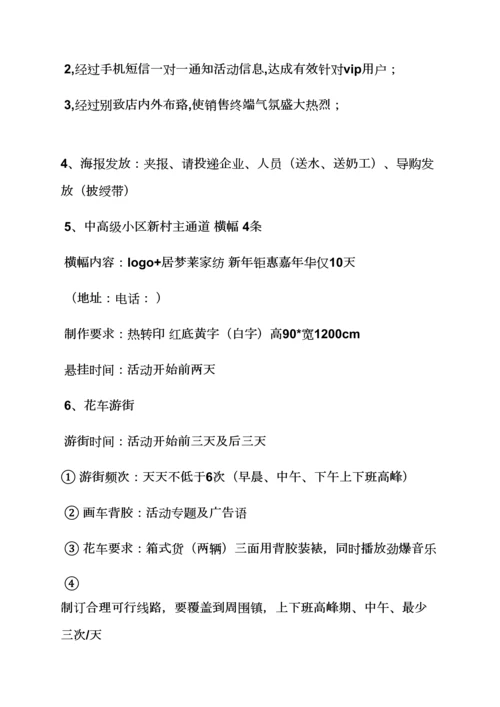 2,经过手机短信一对一通知活动信息,达成有效针对vip用户；

3,经过别致店内外布臵,使销售终端气氛盛大热烈；

4、海报发放：夹报、请投递企业、人员（送水、送奶工）、导购发放（披绶带）

5、中高级小区新村主通道 横幅 4条

横幅内容：logo+居梦莱家纺 新年钜惠嘉年华仅10天

（地址：电话：）

制作要求：热转印 红底黄字（白字）高90*宽1200cm

悬挂时间：活动开始前两天

6、花车游街

游街时间：活动开始前三天及后三天

① 游街频次：天天不低于6次（早晨、中午、下午上下班高峰）

② 画车背胶：活动专题及广告语

③ 花车要求：箱式货（两辆）三面用背胶装裱，同时播放劲爆音乐

④

制订合理可行线路，要覆盖到周围镇，上下班高峰期、中午、最少三次/天